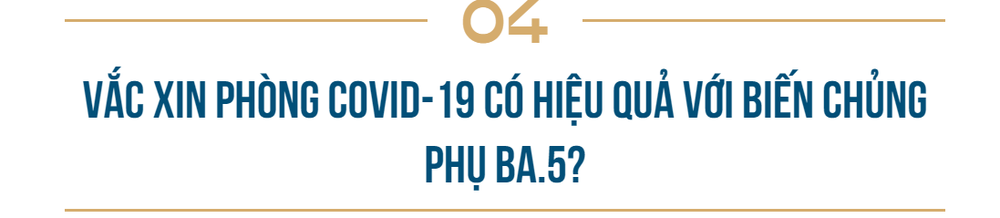 04

VẮC XIN PHÒNG COVID-19 CÓ HIỆU QUẢ VỚI BIẾN CHỦNG PHỤ BA.5?